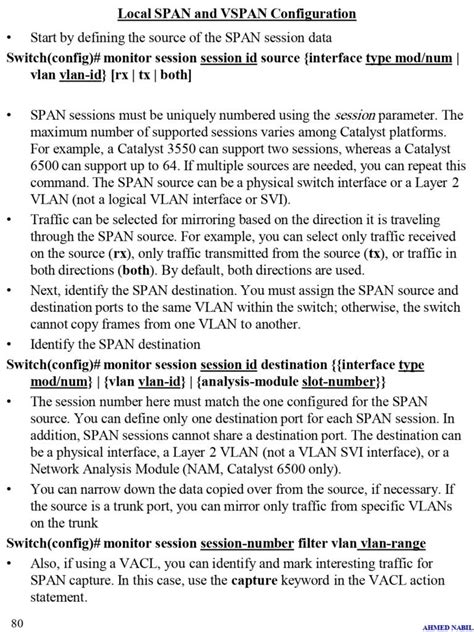 Local SPAN and VSPAN Configuration

• Start by defining the source of the SPAN session data

Switch(config)# monitor session session id source {interface type mod/num | vlan vlan-id} [rx | tx | both]

• SPAN sessions must be uniquely numbered using the session parameter. The maximum number of supported sessions varies among Catalyst platforms. For example, a Catalyst 3550 can support two sessions, whereas a Catalyst 6500 can support up to 64. If multiple sources are needed, you can repeat this command. The SPAN source can be a physical switch interface or a Layer 2 VLAN (not a logical VLAN interface or SVI).

• Traffic can be selected for mirroring based on the direction it is traveling through the SPAN source. For example, you can select only traffic received on the source (rx), only traffic transmitted from the source (tx), or traffic in both directions (both). By default, both directions are used.

• Next, identify the SPAN destination. You must assign the SPAN source and destination ports to the same VLAN within the switch; otherwise, the switch cannot copy frames from one VLAN to another.

• Identify the SPAN destination

Switch(config)# monitor session session id destination {{interface type mod/num} | {vlan vlan-id} | {analysis-module slot-number}}

• The session number here must match the one configured for the SPAN source. You can define only one destination port for each SPAN session. In addition, SPAN sessions cannot share a destination port. The destination can be a physical interface, a Layer 2 VLAN (not a VLAN SVI interface), or a Network Analysis Module (NAM, Catalyst 6500 only).

• You can narrow down the data copied over from the source, if necessary. If the source is a trunk port, you can mirror only traffic from specific VLANs on the trunk

Switch(config)# monitor session session-number filter vlan vlan-range

• Also, if using a VACL, you can identify and mark interesting traffic for SPAN capture. In this case, use the capture keyword in the VACL action statement.

80

AHMED NABIL